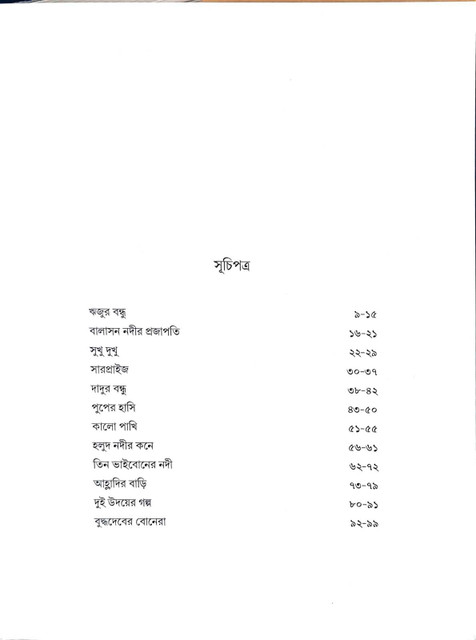 সূচিপত্র

ঋজুর বন্ধু ৯-১৫
বালাসন নদীর প্রজাপতি ১৬-২১
সুখু দুখু ২২-২৯
সারপ্রাইজ ৩০-৩৭
দাদুর বন্ধু ৩৮-৪২
পুপের হাসি ৪৩-৫০
কালো পাখি ৫১-৫৫
হলুদ নদীর কনে ৫৬-৬১
তিন ভাইবোনের নদী ৬২-৭২
আহ্লাদির বাড়ি ৭৩-৭৯
দুই উদয়ের গল্প ৮০-৯১
বুদ্ধদেবের বোনেরা ৯২-৯৯